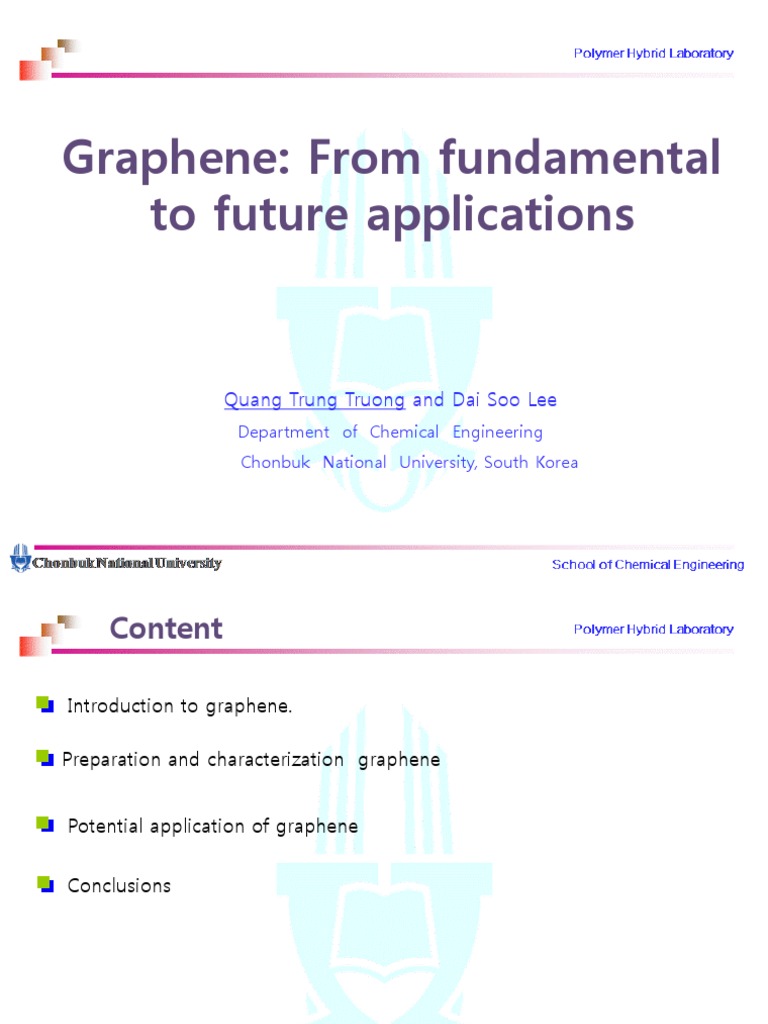 Polymer Hybrid Laboratory

Graphene: From fundamental to future applications

Quang Trung Truong and Dai Soo Lee

Department of Chemical Engineering

Chonbuk National University, South Korea

Chonbuk National University

School of Chemical Engineering

Content

Polymer Hybrid Laboratory

Introduction to graphene.

Preparation and characterization graphene

Potential application of graphene

Conclusions